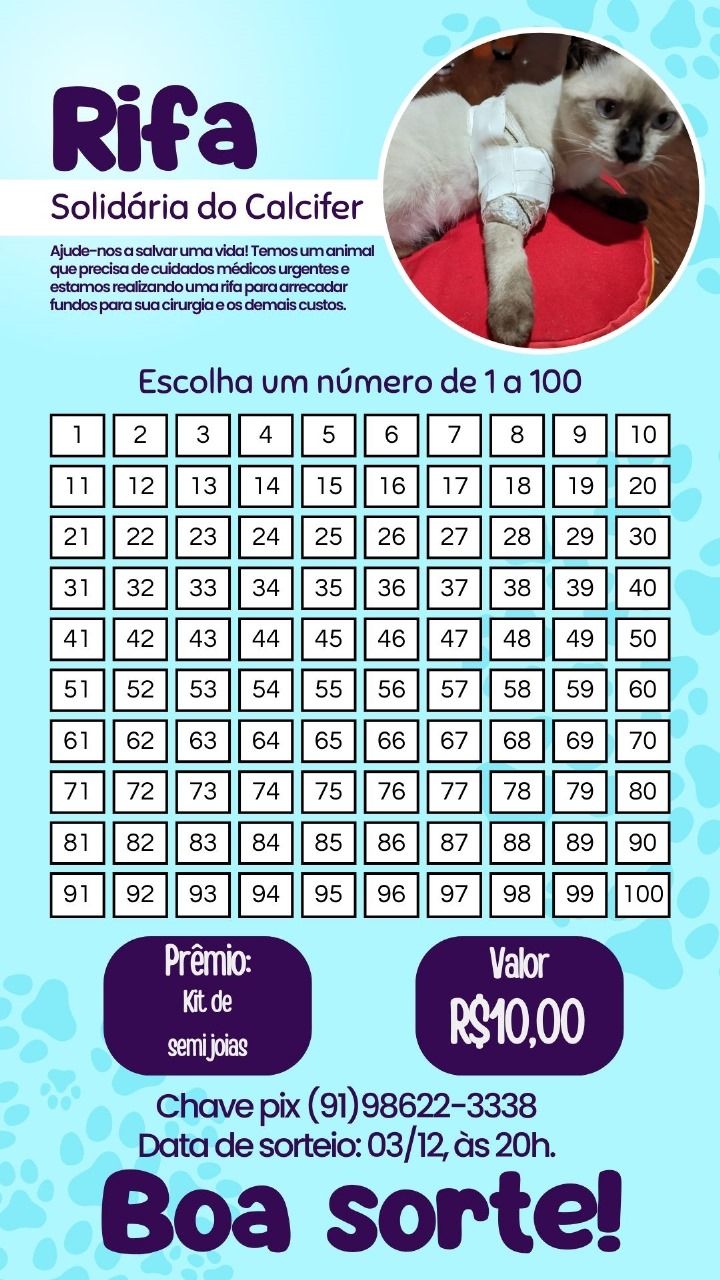 Rifa

Solidária do Calcifer

Ajude-nos a salvar uma vida! Temos um animal que precisa de cuidados médicos urgentes e estamos realizando uma rifa para arrecadar fundos para sua cirurgia e os demais custos.

Escolha um número de 1 a 100

| 1 | 2 | 3 | 4 | 5 | 6 | 7 | 8 | 9 | 10 |
|---|---|---|---|---|---|---|---|---|---|
| 11 | 12 | 13 | 14 | 15 | 16 | 17 | 18 | 19 | 20 |
| 21 | 22 | 23 | 24 | 25 | 26 | 27 | 28 | 29 | 30 |
| 31 | 32 | 33 | 34 | 35 | 36 | 37 | 38 | 39 | 40 |
| 41 | 42 | 43 | 44 | 45 | 46 | 47 | 48 | 49 | 50 |
| 51 | 52 | 53 | 54 | 55 | 56 | 57 | 58 | 59 | 60 |
| 61 | 62 | 63 | 64 | 65 | 66 | 67 | 68 | 69 | 70 |
| 71 | 72 | 73 | 74 | 75 | 76 | 77 | 78 | 79 | 80 |
| 81 | 82 | 83 | 84 | 85 | 86 | 87 | 88 | 89 | 90 |
| 91 | 92 | 93 | 94 | 95 | 96 | 97 | 98 | 99 | 100 |

Prêmio:
Kit de semi joias

Valor
R$10,00

Chave pix (91)98622-3338
Data de sorteio: 03/12, às 20h.

Boa sorte!